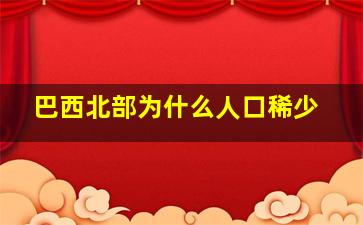 巴西北部为什么人口稀少